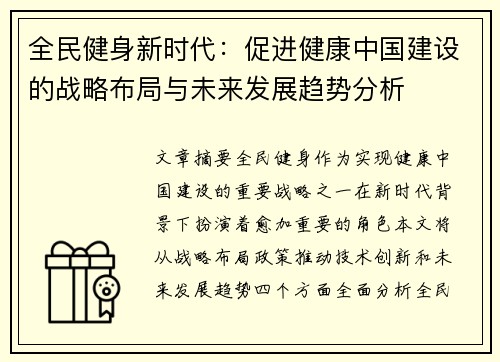 全民健身新时代：促进健康中国建设的战略布局与未来发展趋势分析

文章摘要全民健身作为实现健康中国建设的重要战略之一在新时代背景下扮演着愈加重要的角色本文将从战略布局政策推动技术创新和未来发展趋势四个方面全面分析全民